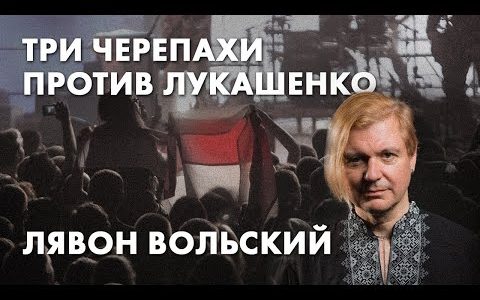 ТРИ ЧЕРЕПАХИ
ПРОТИВ ЛУКАШЕНКО

ЛЯВОН ВОЛЬСКИЙ